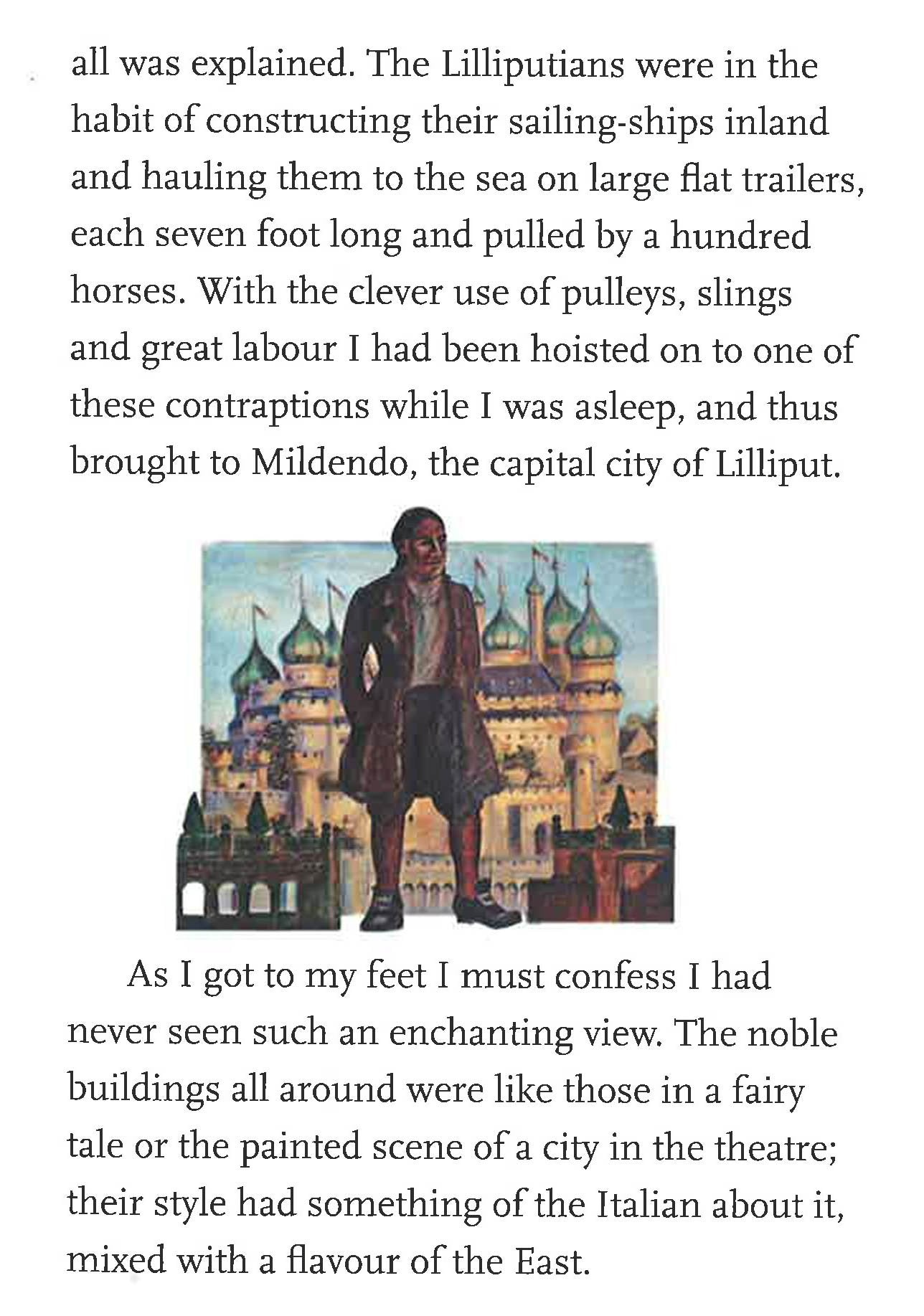 all was explained. The Lilliputians were in the habit of constructing their sailing-ships inland and hauling them to the sea on large flat trailers, each seven foot long and pulled by a hundred horses. With the clever use of pulleys, slings and great labour I had been hoisted on to one of these contraptions while I was asleep, and thus brought to Mildendo, the capital city of Lilliput.

As I got to my feet I must confess I had never seen such an enchanting view. The noble buildings all around were like those in a fairy tale or the painted scene of a city in the theatre; their style had something of the Italian about it, mixed with a flavour of the East.